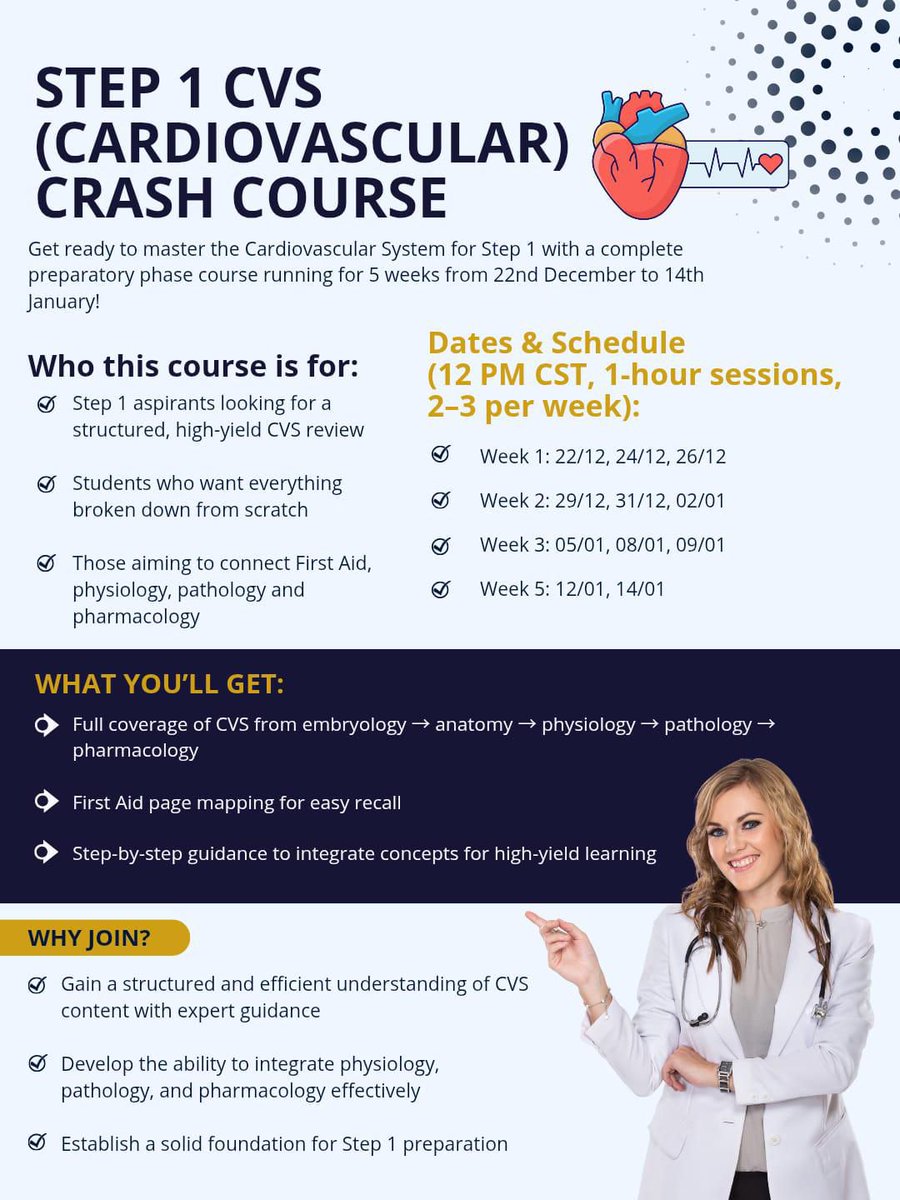 STEP 1 CVS (CARDIOVASCULAR) CRASH COURSE

Get ready to master the Cardiovascular System for Step 1 with a complete preparatory phase course running for 5 weeks from 22nd December to 14th January!

Who this course is for:

Step 1 aspirants looking for a structured, high-yield CVS review

Students who want everything broken down from scratch

Those aiming to connect First Aid, physiology, pathology and pharmacology

Dates & Schedule (12 PM CST, 1-hour sessions, 2–3 per week):

Week 1: 22/12, 24/12, 26/12

Week 2: 29/12, 31/12, 02/01

Week 3: 05/01, 08/01, 09/01

Week 5: 12/01, 14/01

WHAT YOU'LL GET:

Full coverage of CVS from embryology → anatomy → physiology → pathology → pharmacology

First Aid page mapping for easy recall

Step-by-step guidance to integrate concepts for high-yield learning

WHY JOIN?

Gain a structured and efficient understanding of CVS content with expert guidance

Develop the ability to integrate physiology, pathology, and pharmacology effectively

Establish a solid foundation for Step 1 preparation